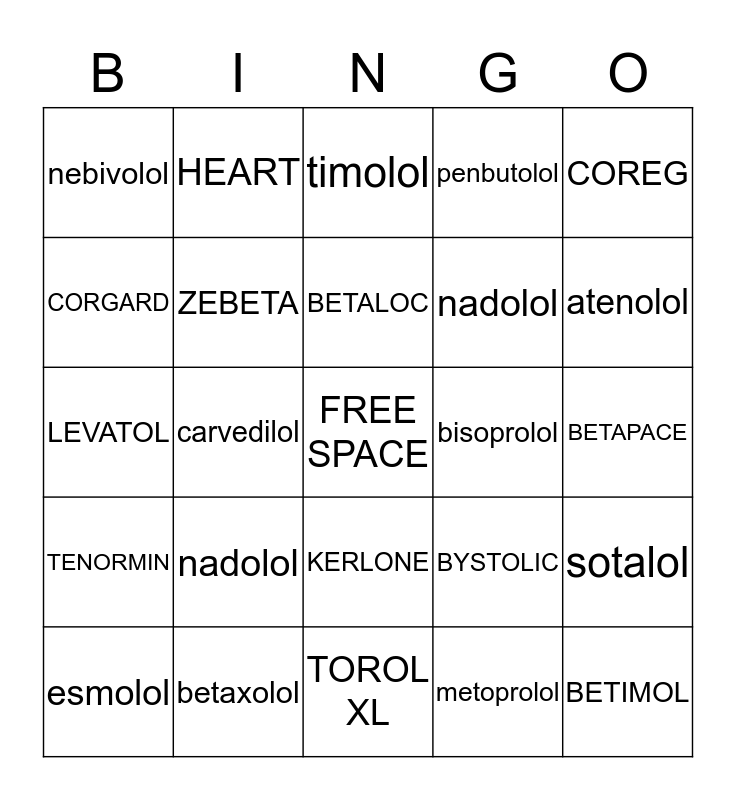 | B | I | N | G | O |
|---|---|---|---|---|
| nebivolol | HEART | timolol | penbutolol | COREG |
| CORGARD | ZEBETA | BETALOC | nadolol | atenolol |
| LEVATOL | carvedilol | FREE SPACE | bisoprolol | BETAPACE |
| TENORMIN | nadolol | KERLONE | BYSTOLIC | sotalol |
| esmolol | betaxolol | TOROL XL | metoprolol | BETIMOL |